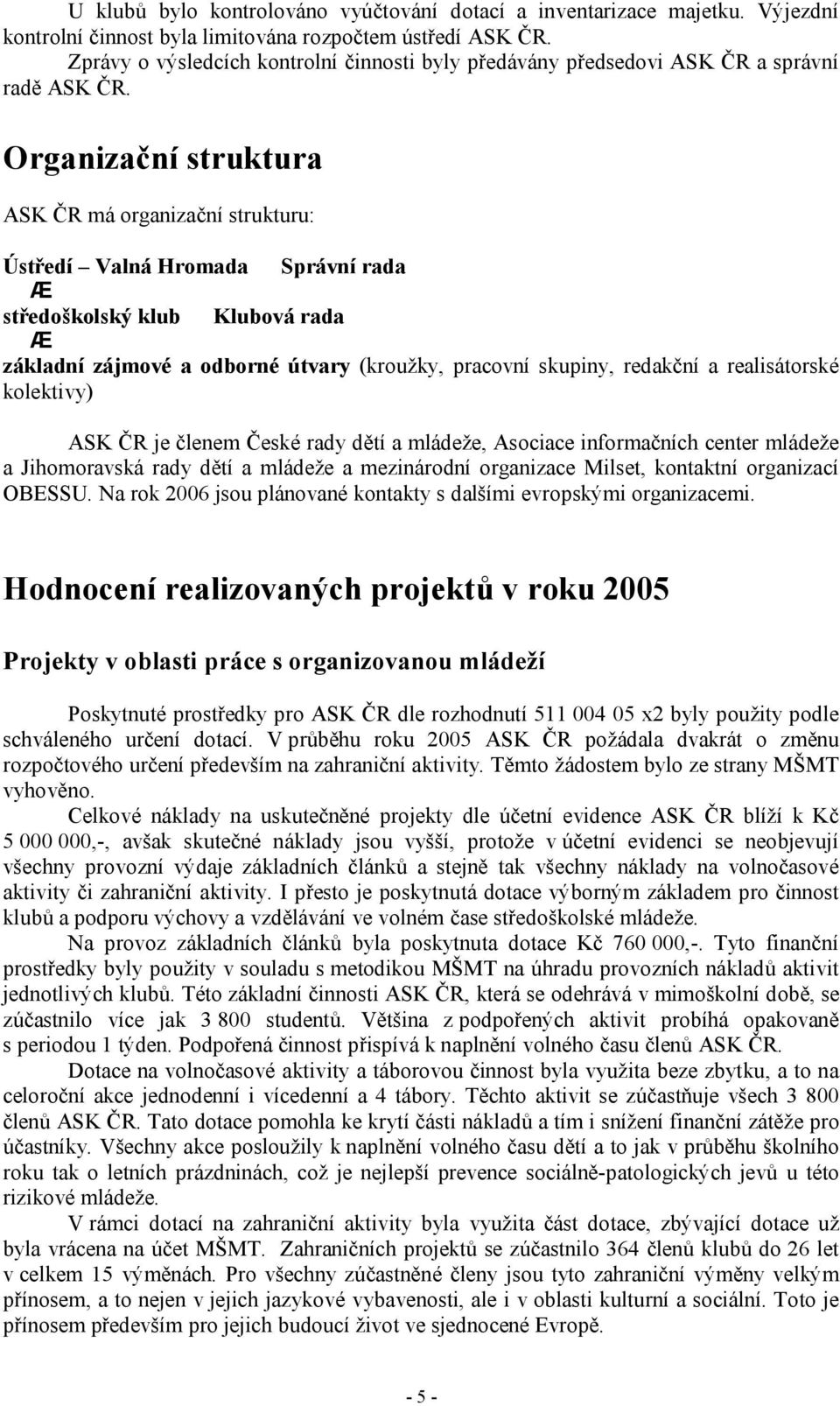 U klubů bylo kontrolováno vyúčtování dotací a inventarizace majetku. Výjezdní kontrolní činnost byla limitována rozpočtem ústředí ASK ČR.
Zprávy o výsledcích kontrolní činnosti byly předávány předsedovi ASK ČR a správní radě ASK ČR.

Organizační struktura

ASK ČR má organizační strukturu:

Ústředí – Valná Hromada Správní rada
Æ
středoškolský klub Klubová rada
Æ
základní zájmové a odborné útvary (kroužky, pracovní skupiny, redakční a realisátorské kolektivy)

ASK ČR je členem České rady dětí a mládeže, Asociace informačních center mládeže a Jihomoravská rady dětí a mládeže a mezinárodní organizace Milset, kontaktní organizací OBESSU. Na rok 2006 jsou plánované kontakty s dalšími evropskými organizacemi.

Hodnocení realizovaných projektů v roku 2005

Projekty v oblasti práce s organizovanou mládeží

Poskytnuté prostředky pro ASK ČR dle rozhodnutí 511 004 05 x2 byly použity podle schváleného určení dotací. V průběhu roku 2005 ASK ČR požádala dvakrát o změnu rozpočtového určení především na zahraniční aktivity. Těmto žádostem bylo ze strany MŠMT vyhověno.
Celkové náklady na uskutečněné projekty dle účetní evidence ASK ČR blíží k Kč 5 000 000,-, avšak skutečné náklady jsou vyšší, protože v účetní evidenci se neobjevují všechny provozní výdaje základních článků a stejně tak všechny náklady na volnočasové aktivity či zahraniční aktivity. I přesto je poskytnutá dotace výborným základem pro činnost klubů a podporu výchovy a vzdělávání ve volném čase středoškolské mládeže.
Na provoz základních článků byla poskytnuta dotace Kč 760 000,-. Tyto finanční prostředky byly použity v souladu s metodikou MŠMT na úhradu provozních nákladů aktivit jednotlivých klubů. Této základní činnosti ASK ČR, která se odehrává v mimoškolní době, se zúčastnilo více jak 3 800 studentů. Většina z podpořených aktivit probíhá opakovaně s periodou 1 týden. Podpořená činnost přispívá k naplnění volného času členů ASK ČR.
Dotace na volnočasové aktivity a táborovou činnost byla využita beze zbytku, a to na celoroční akce jednodenní i vícedenní a 4 tábory. Těchto aktivit se zúčastňuje všech 3 800 členů ASK ČR. Tato dotace pomohla ke krytí části nákladů a tím i snížení finanční zátěže pro účastníky. Všechny akce posloužily k naplnění volného času dětí a to jak v průběhu školního roku tak o letních prázdninách, což je nejlepší prevence sociálně-patologických jevů u této rizikové mládeže.
V rámci dotací na zahraniční aktivity byla využita část dotace, zbývající dotace už byla vrácena na účet MŠMT. Zahraničních projektů se zúčastnilo 364 členů klubů do 26 let v celkem 15 výměnách. Pro všechny zúčastněné členy jsou tyto zahraniční výměny velkým přínosem, a to nejen v jejich jazykové vybavenosti, ale i v oblasti kulturní a sociální. Toto je přínosem především pro jejich budoucí život ve sjednocené Evropě.

- 5 -